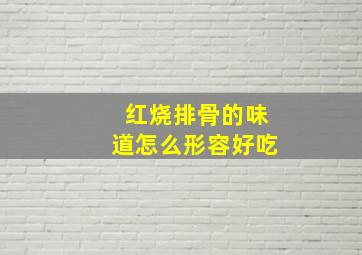 红烧排骨的味道怎么形容好吃